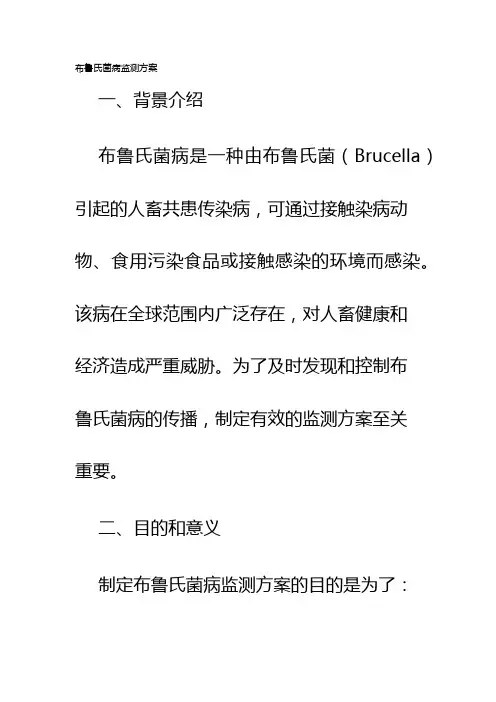 布鲁氏菌病监测方案

一、背景介绍

布鲁氏菌病是一种由布鲁氏菌（Brucella）引起的人畜共患传染病，可通过接触染病动物、食用污染食品或接触感染的环境而感染。该病在全球范围内广泛存在，对人畜健康和经济造成严重威胁。为了及时发现和控制布鲁氏菌病的传播，制定有效的监测方案至关重要。

二、目的和意义

制定布鲁氏菌病监测方案的目的是为了：